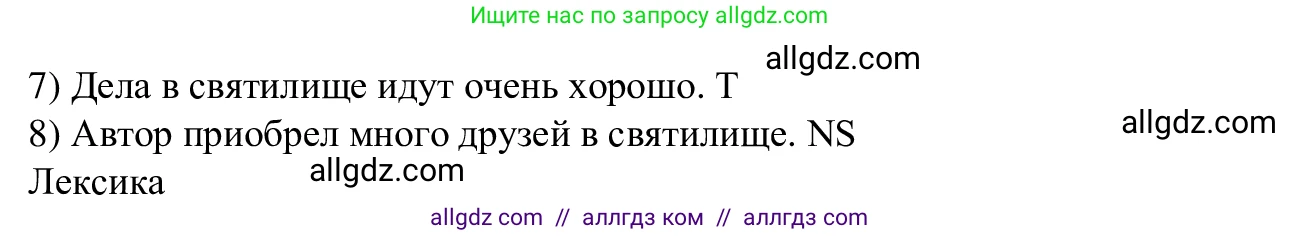 Ищите нас по запросу allgdz.com

allgdz.com

7) Дела в святилище идут очень хорошо. T

8) Автор приобрел много друзей в святилище. NS

allgdz.com

Лексика

allgdz.com

allgdz com // аллгдз ком // аллгдз com